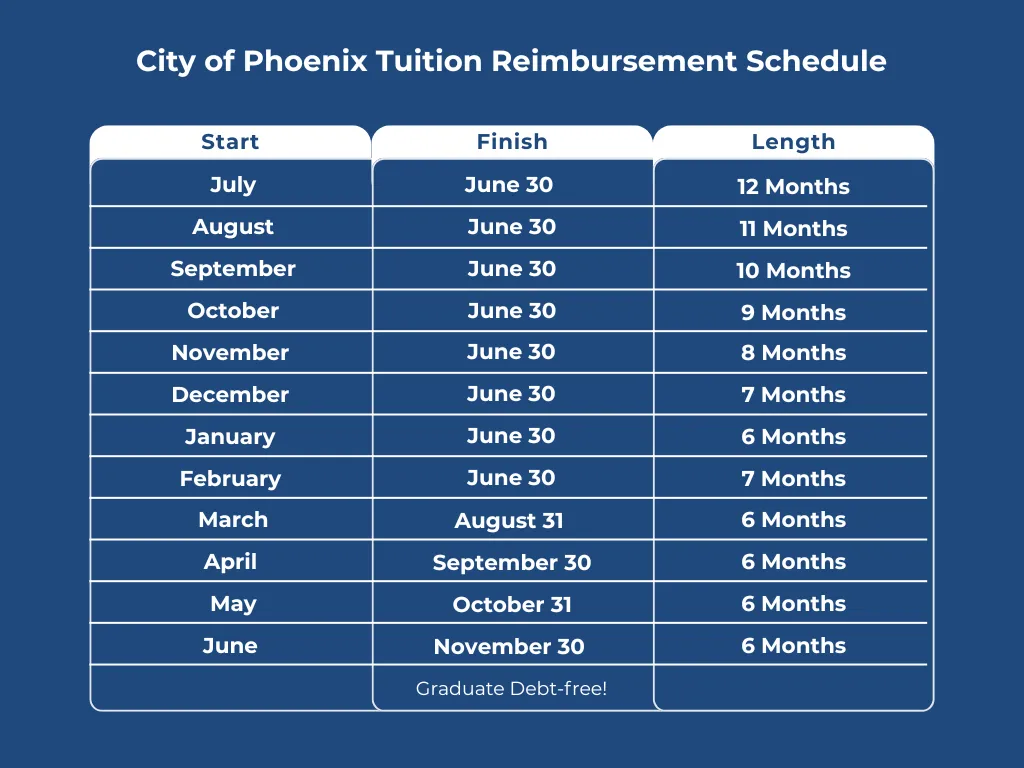 City of Phoenix Tuition Reimbursement Schedule

| Start | Finish | Length |
|---|---|---|
| July | June 30 | 12 Months |
| August | June 30 | 11 Months |
| September | June 30 | 10 Months |
| October | June 30 | 9 Months |
| November | June 30 | 8 Months |
| December | June 30 | 7 Months |
| January | June 30 | 6 Months |
| February | June 30 | 7 Months |
| March | August 31 | 6 Months |
| April | September 30 | 6 Months |
| May | October 31 | 6 Months |
| June | November 30 | 6 Months |
| | Graduate Debt-free! | |